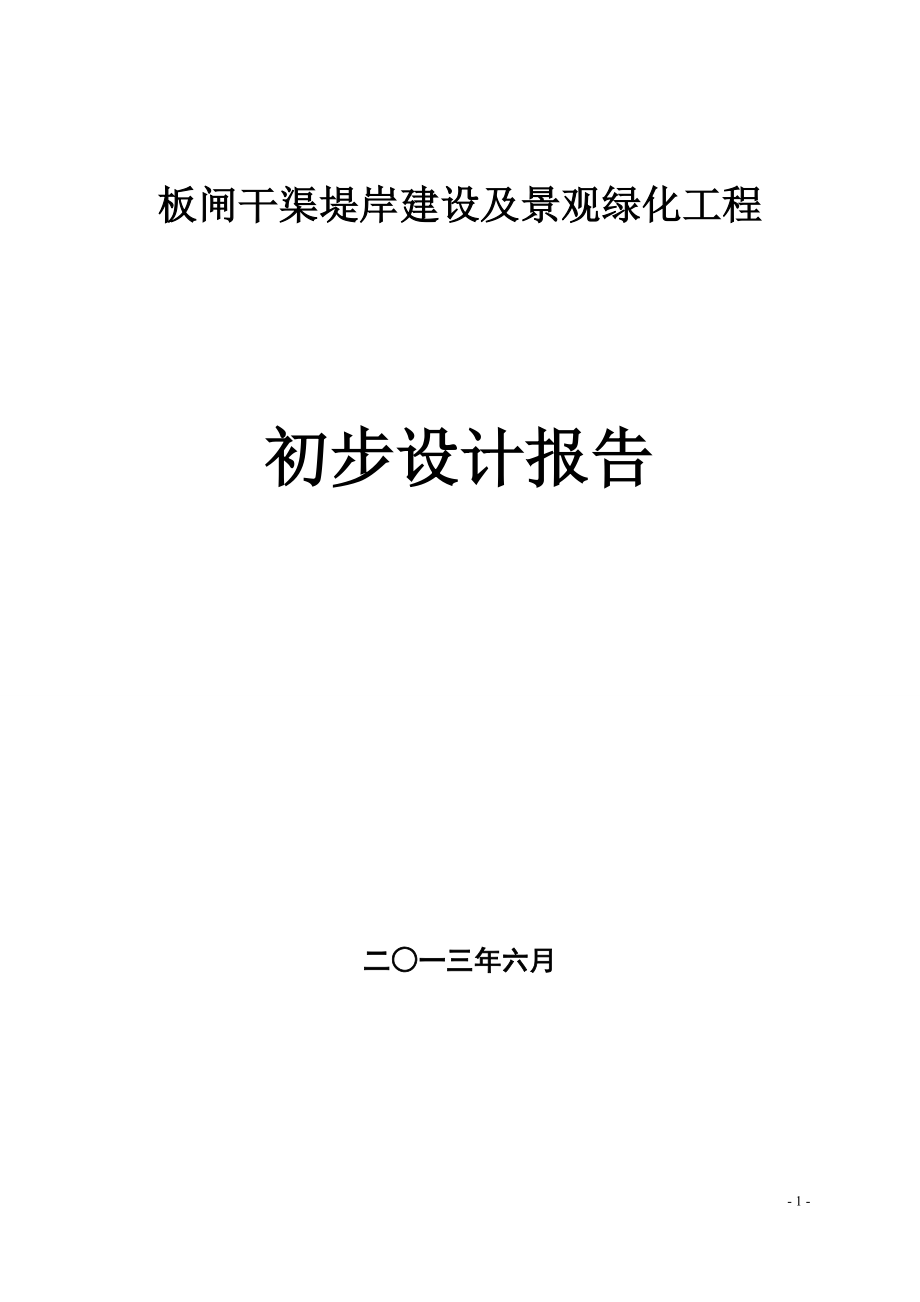 板闸干渠堤岸建设及景观绿化工程

初步设计报告

二〇一三年六月

- 1 -